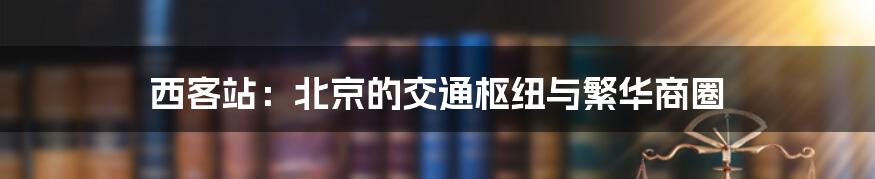 西客站：北京的交通枢纽与繁华商圈